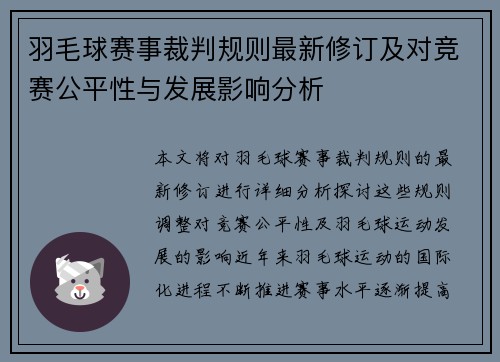 羽毛球赛事裁判规则最新修订及对竞赛公平性与发展影响分析

本文将对羽毛球赛事裁判规则的最新修订进行详细分析探讨这些规则调整对竞赛公平性及羽毛球运动发展的影响近年来羽毛球运动的国际化进程不断推进赛事水平逐渐提高